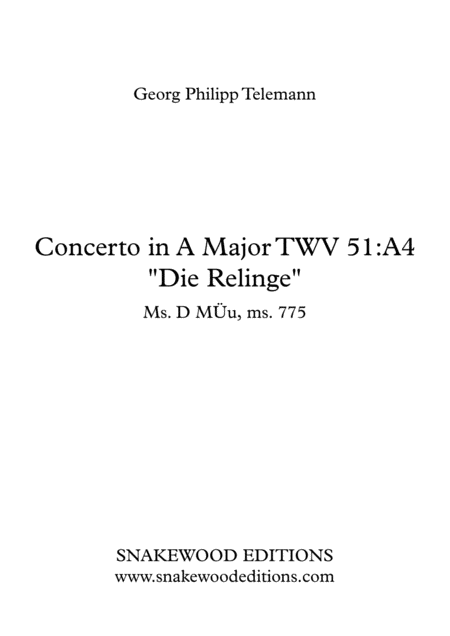 Georg Philipp Telemann

Concerto in A Major TWV 51:A4
"Die Relinge"
Ms. D MÜu, ms. 775

SNAKEWOOD EDITIONS
www.snakewoodeditions.com